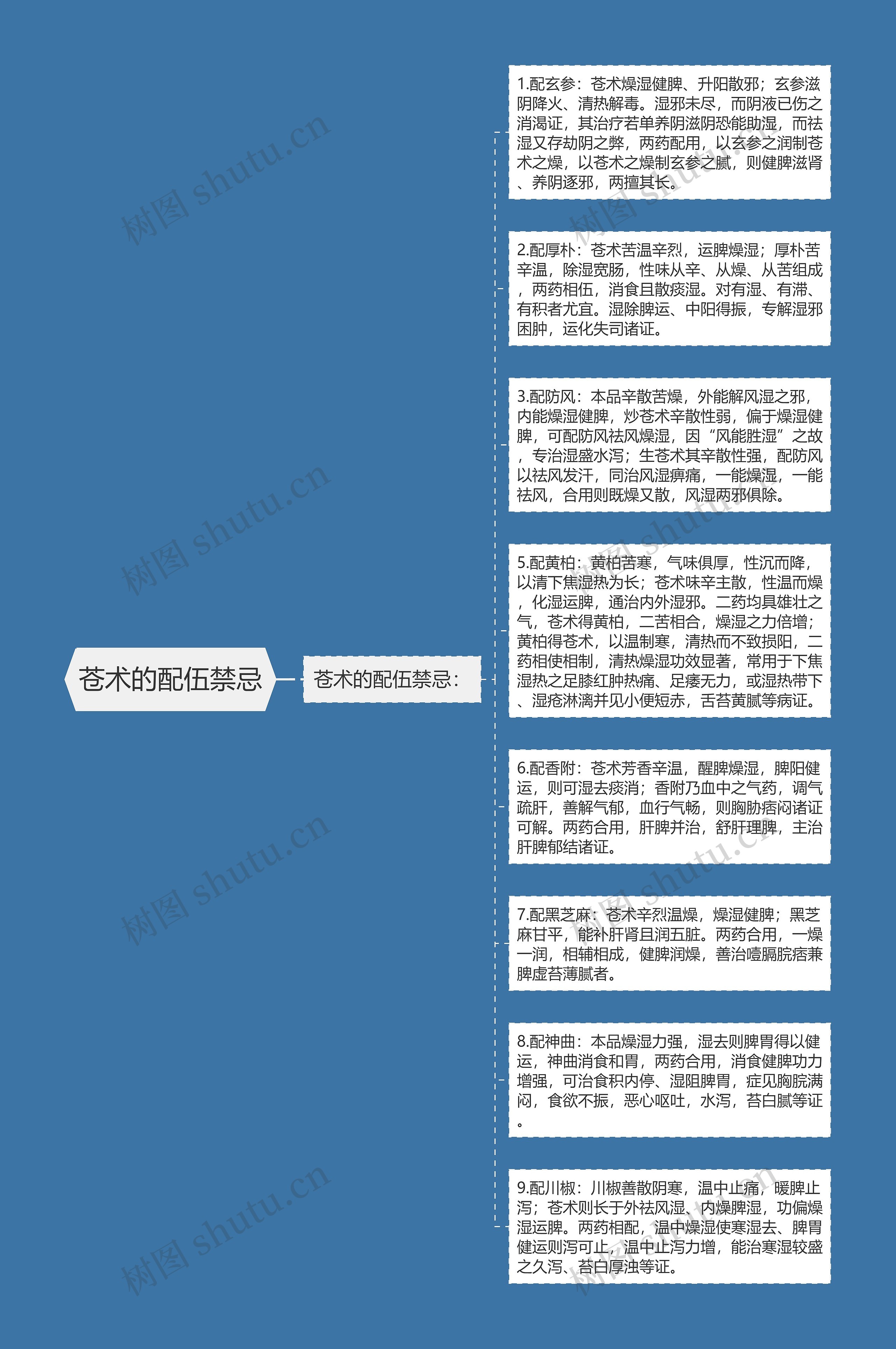 苍术的配伍禁忌

苍术的配伍禁忌：

1.配玄参：苍术燥湿健脾、升阳散邪；玄参滋阴降火、清热解毒。湿邪未尽，而阴液已伤之消渴证，其治疗若单养阴滋阴恐能助湿，而祛湿又存劫阴之弊，两药配用，以玄参之润制苍术之燥，以苍术之燥制玄参之腻，则健脾滋肾、养阴逐邪，两擅其长。

2.配厚朴：苍术苦温辛烈，运脾燥湿；厚朴苦辛温，除湿宽肠，性味从辛、从燥、从苦组成，两药相伍，消食且散痰湿。对有湿、有滞、有积者尤宜。湿除脾运、中阳得振，专解湿邪困肿，运化失司诸证。

3.配防风：本品辛散苦燥，外能解风湿之邪，内能燥湿健脾，炒苍术辛散性弱，偏于燥湿健脾，可配防风祛风燥湿，因“风能胜湿”之故，专治湿盛水泻；生苍术其辛散性强，配防风以祛风发汗，同治风湿痹痛，一能燥湿，一能祛风，合用则既燥又散，风湿两邪俱除。

5.配黄柏：黄柏苦寒，气味俱厚，性沉而降，以清下焦湿热为长；苍术味辛主散，性温而燥，化湿运脾，通治内外湿邪。二药均具雄壮之气，苍术得黄柏，二苦相合，燥湿之力倍增；黄柏得苍术，以温制寒，清热而不致损阳，二药相使相制，清热燥湿功效显著，常用于下焦湿热之足膝红肿热痛、足痿无力，或湿热带下、湿疮淋漓并见小便短赤，舌苔黄腻等病证。

6.配香附：苍术芳香辛温，醒脾燥湿，脾阳健运，则可湿去痰消；香附乃血中之气药，调气疏肝，善解气郁，血行气畅，则胸胁痞闷诸证可解。两药合用，肝脾并治，舒肝理脾，主治肝脾郁结诸证。

7.配黑芝麻：苍术辛烈温燥，燥湿健脾；黑芝麻甘平，能补肝肾且润五脏。两药合用，一燥一润，相辅相成，健脾润燥，善治噎膈脘痞兼脾虚苔薄腻者。

8.配神曲：本品燥湿力强，湿去则脾胃得以健运，神曲消食和胃，两药合用，消食健脾功力增强，可治食积内停、湿阻脾胃，症见胸脘满闷，食欲不振，恶心呕吐，水泻，苔白腻等证。

9.配川椒：川椒善散阴寒，温中止痛，暖脾止泻；苍术则长于外祛风湿、内燥脾湿，功偏燥湿运脾。两药相配，温中燥湿使寒湿去、脾胃健运则泻可止，温中止泻力增，能治寒湿较盛之久泻、苔白厚浊等证。

树图 shutu.cn